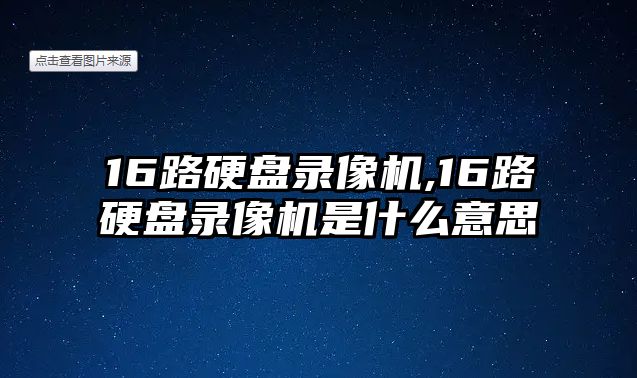 点击查看图片来源

16路硬盘录像机,16路硬盘录像机是什么意思